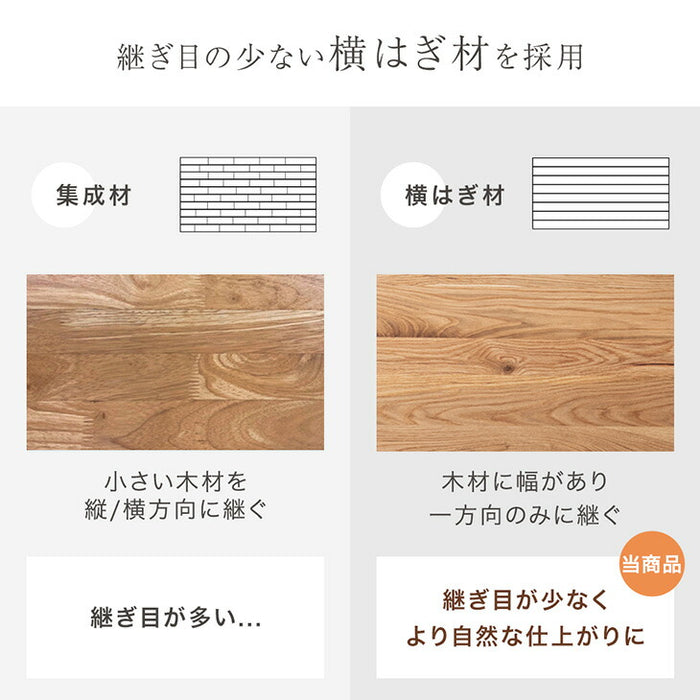 継ぎ目の少ない横はぎ材を採用

集成材

小さい木材を
縦/横方向に継ぐ

継ぎ目が多い...

横はぎ材

木材に幅があり
一方向のみに継ぐ

当商品

継ぎ目が少なく
より自然な仕上がりに